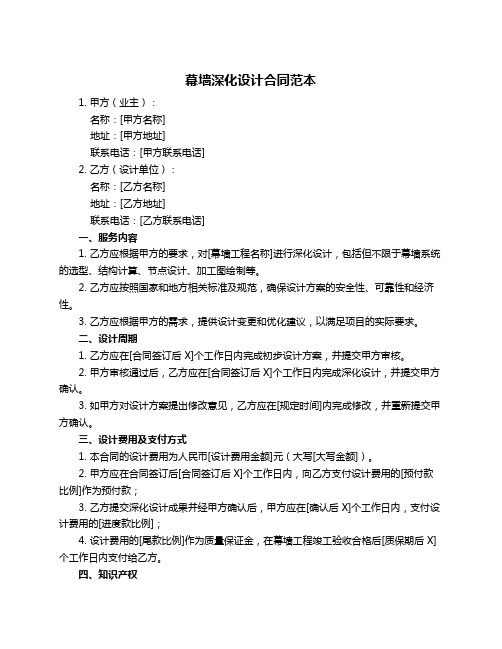 幕墙深化设计合同范本

1. 甲方（业主）：

名称：[甲方名称]

地址：[甲方地址]

联系电话：[甲方联系电话]

2. 乙方（设计单位）：

名称：[乙方名称]

地址：[乙方地址]

联系电话：[乙方联系电话]

一、服务内容

1. 乙方应根据甲方的要求，对[幕墙工程名称]进行深化设计，包括但不限于幕墙系统的选型、结构计算、节点设计、加工图绘制等。

2. 乙方应按照国家和地方相关标准及规范，确保设计方案的安全性、可靠性和经济性。

3. 乙方应根据甲方的需求，提供设计变更和优化建议，以满足项目的实际要求。

二、设计周期

1. 乙方应在[合同签订后 X]个工作日内完成初步设计方案，并提交甲方审核。

2. 甲方审核通过后，乙方应在[合同签订后 X]个工作日内完成深化设计，并提交甲方确认。

3. 如甲方对设计方案提出修改意见，乙方应在[规定时间]内完成修改，并重新提交甲方确认。

三、设计费用及支付方式

1. 本合同的设计费用为人民币[设计费用金额]元（大写[大写金额]）。

2. 甲方应在合同签订后[合同签订后 X]个工作日内，向乙方支付设计费用的[预付款比例]作为预付款；

3. 乙方提交深化设计成果并经甲方确认后，甲方应在[确认后 X]个工作日内，支付设计费用的[进度款比例]；

4. 设计费用的[尾款比例]作为质量保证金，在幕墙工程竣工验收合格后[质保期后 X]个工作日内支付给乙方。

四、知识产权